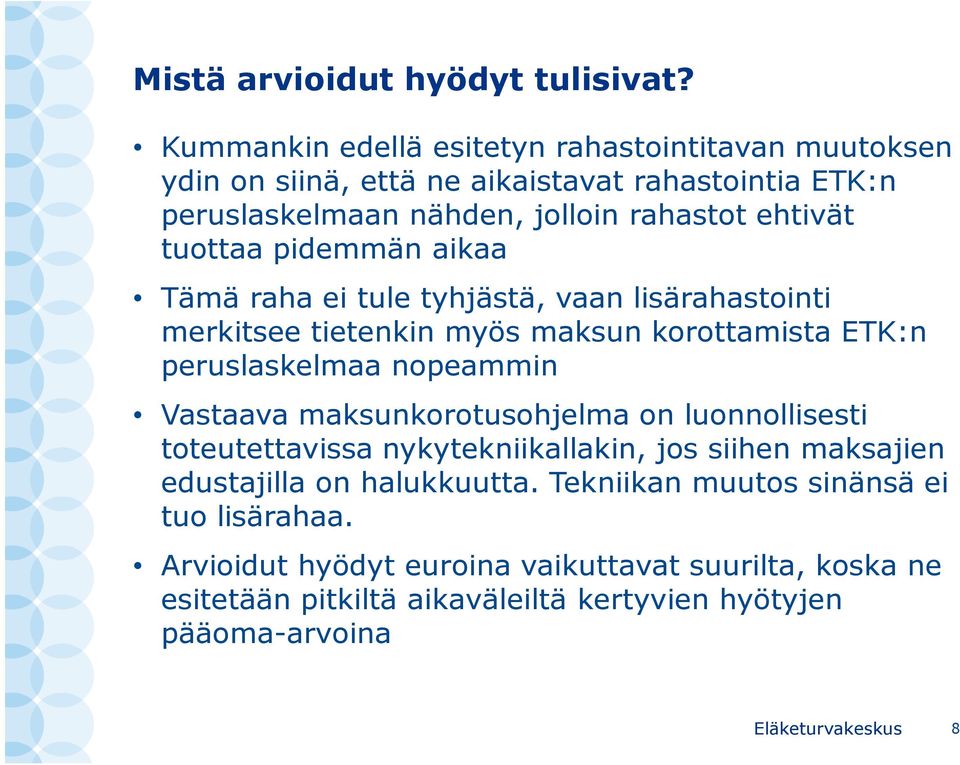 Mistä arvioidut hyödyt tulisivat?

• Kummankin edellä esitetyn rahastointitavan muutoksen ydin on siinä, että ne aikaistavat rahastointia ETK:n peruslaskelmaan nähden, jolloin rahastot ehtivät tuottaa pidemmän aikaa

• Tämä raha ei tule tyhjästä, vaan lisärahastointi merkitsee tietenkin myös maksun korottamista ETK:n peruslaskelmaa nopeammin

• Vastaava maksunkorotusohjelma on luonnollisesti toteutettavissa nykytekniikallakin, jos siihen maksajien edustajilla on halukkuutta. Tekniikan muutos sinänsä ei tuo lisärahaa.

• Arvioidut hyödyt euroina vaikuttavat suurilta, koska ne esitetään pitkiltä aikaväleiltä kertyvien hyötyjen pääoma-arvoina

Eläketurvakeskus 8